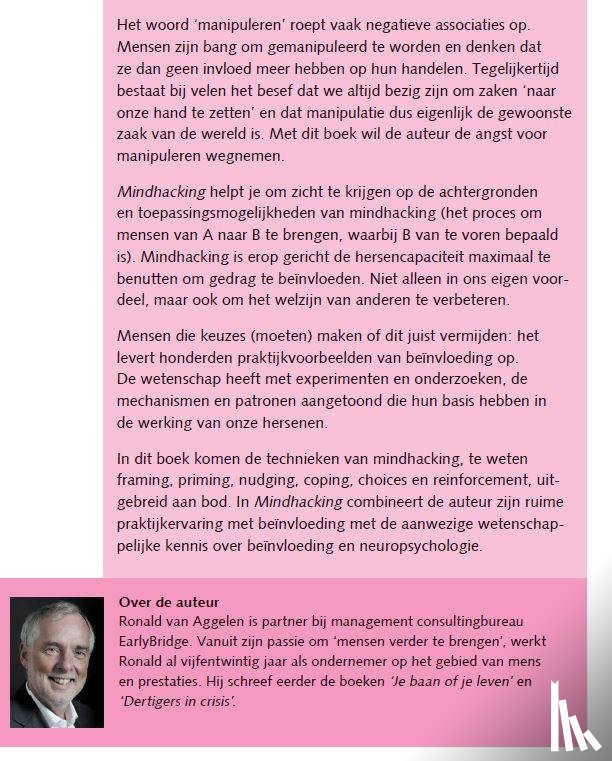 Het woord 'manipuleren' roept vaak negatieve associaties op. Mensen zijn bang om gemanipuleerd te worden en denken dat ze dan geen invloed meer hebben op hun handelen. Tegelijkertijd bestaat bij velen het besef dat we altijd bezig zijn om zaken 'naar onze hand te zetten' en dat manipulatie dus eigenlijk de gewoonste zaak van de wereld is. Met dit boek wil de auteur de angst voor manipuleren wegnemen.

Mindhacking helpt je om zicht te krijgen op de achtergronden en toepassingsmogelijkheden van mindhacking (het proces om mensen van A naar B te brengen, waarbij B van te voren bepaald is). Mindhacking is erop gericht de hersencapaciteit maximaal te benutten om gedrag te beïnvloeden. Niet alleen in ons eigen voordeel, maar ook om het welzijn van anderen te verbeteren.

Mensen die keuzes (moeten) maken of dit juist vermijden: het levert honderden praktijkvoorbeelden van beïnvloeding op. De wetenschap heeft met experimenten en onderzoeken, de mechanismen en patronen aangetoond die hun basis hebben in de werking van onze hersenen.

In dit boek komen de technieken van mindhacking, te weten framing, priming, nudging, coping, choices en reinforcement, uitgebreid aan bod. In Mindhacking combineert de auteur zijn ruime praktijkervaring met beïnvloeding met de aanwezige wetenschappelijke kennis over beïnvloeding en neuropsychologie.

Over de auteur
Ronald van Aggelen is partner bij management consultingbureau EarlyBridge. Vanuit zijn passie om 'mensen verder te brengen', werkt Ronald al vijfentwintig jaar als ondernemer op het gebied van mens en prestaties. Hij schreef eerder de boeken 'Je baan of je leven' en 'Dertigers in crisis'.